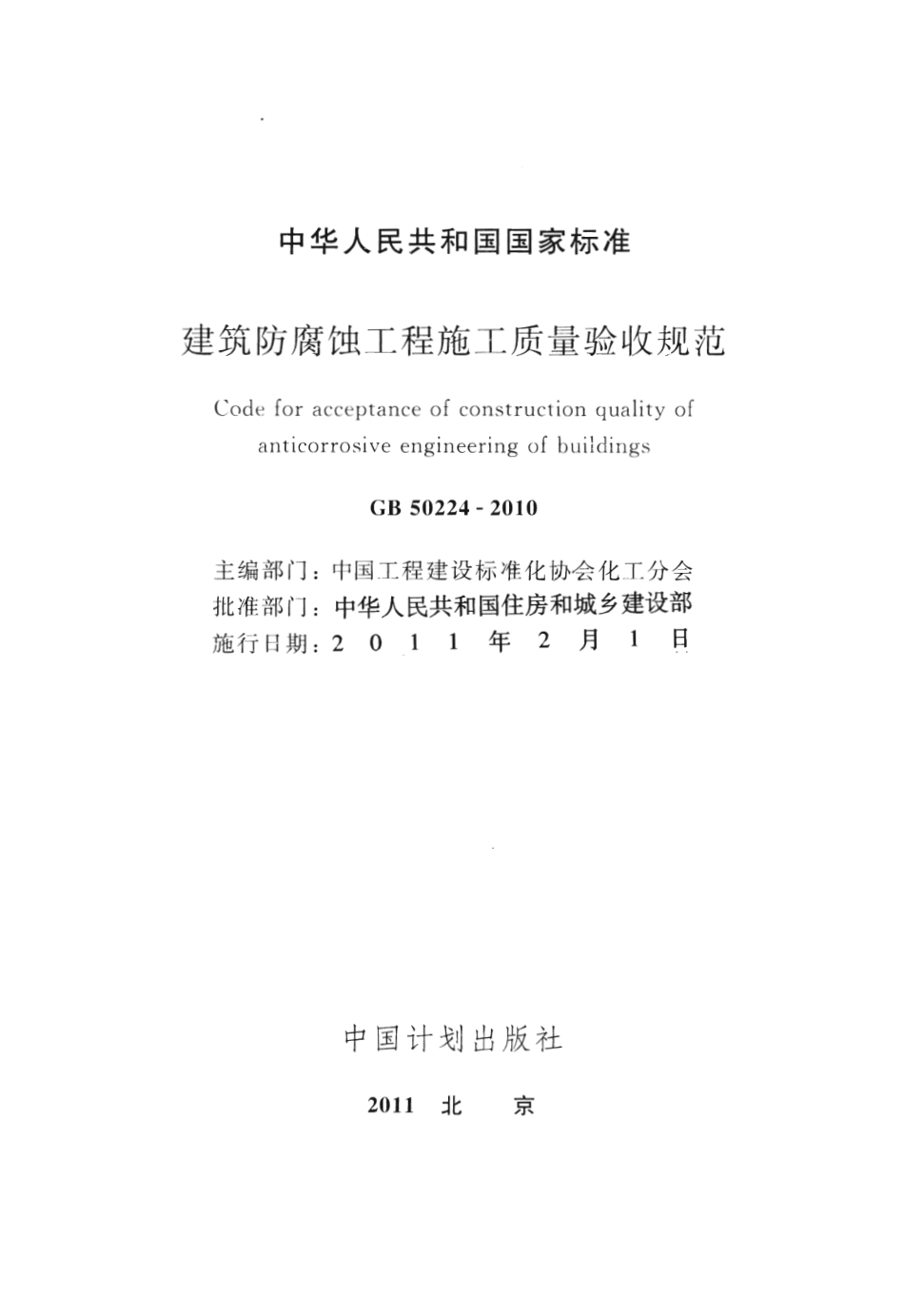 中华人民共和国国家标准

建筑防腐蚀工程施工质量验收规范

Code for acceptance of construction quality of anticorrosive engineering of buildings

GB 50224 - 2010

主编部门：中国工程建设标准化协会化工分会
批准部门：中华人民共和国住房和城乡建设部
施行日期：2 0 1 1 年 2 月 1 日

中国计划出版社

2011 北 京